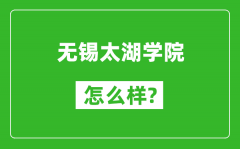 无锡太湖学院

怎么样?